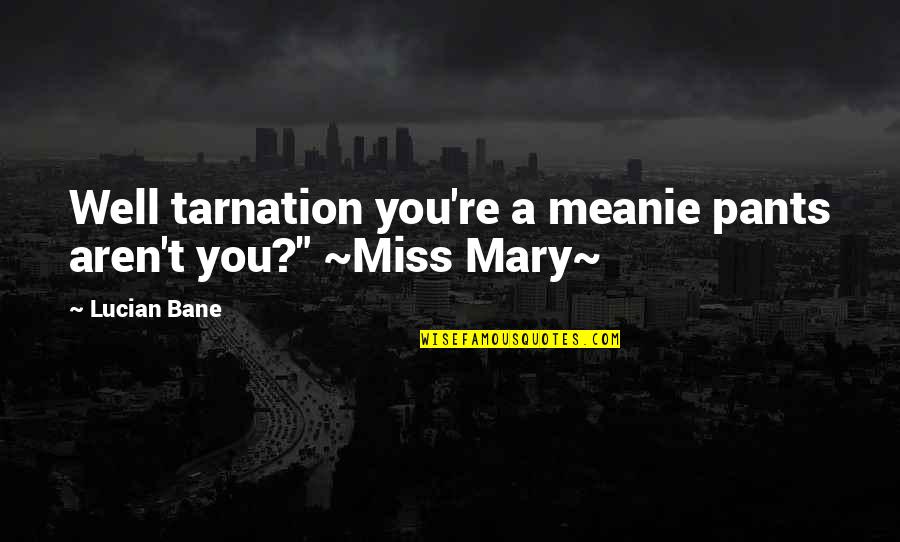 Well tarnation you're a meanie pants aren't you?" ~Miss Mary~

~ Lucian Bane

WISEFAMOUSQUOTES.COM